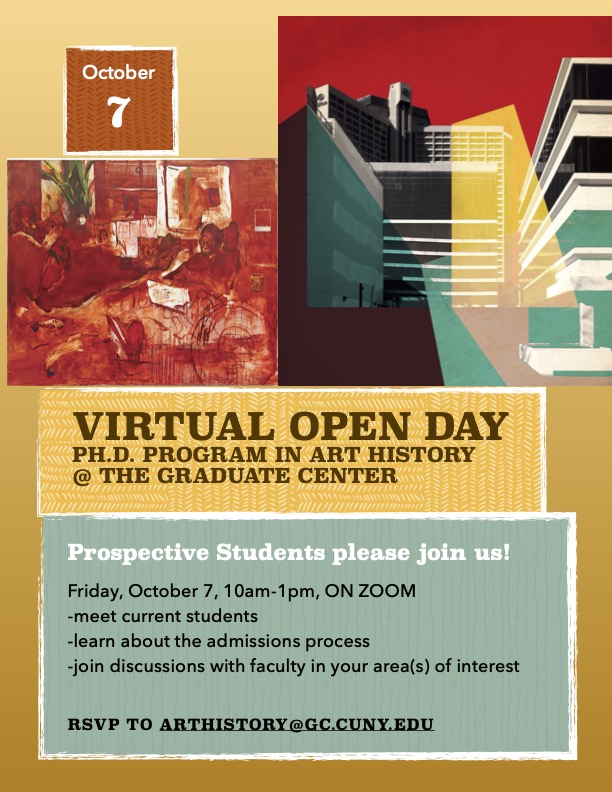 October
7

VIRTUAL OPEN DAY
PH.D. PROGRAM IN ART HISTORY
@ THE GRADUATE CENTER

Prospective Students please join us!

Friday, October 7, 10am-1pm, ON ZOOM
-meet current students
-learn about the admissions process
-join discussions with faculty in your area(s) of interest

RSVP TO ARTHISTORY@GC.CUNY.EDU